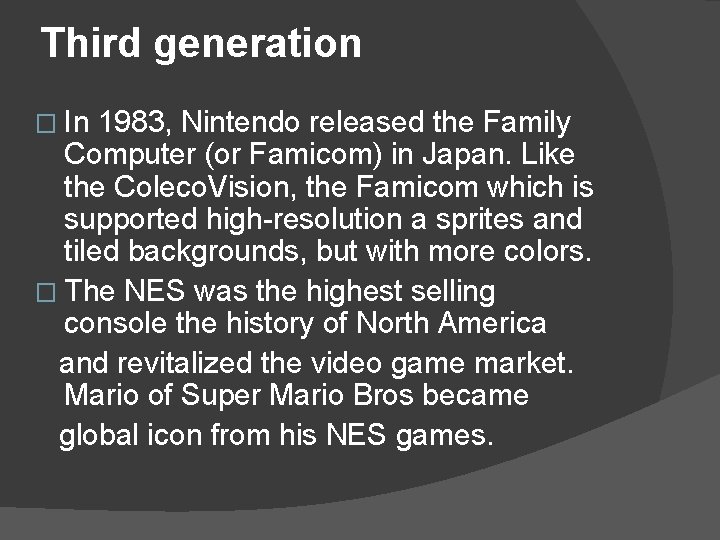 Third generation

□ In 1983, Nintendo released the Family Computer (or Famicom) in Japan. Like the ColecoVision, the Famicom which is supported high-resolution a sprites and tiled backgrounds, but with more colors.

□ The NES was the highest selling console the history of North America and revitalized the video game market. Mario of Super Mario Bros became global icon from his NES games.